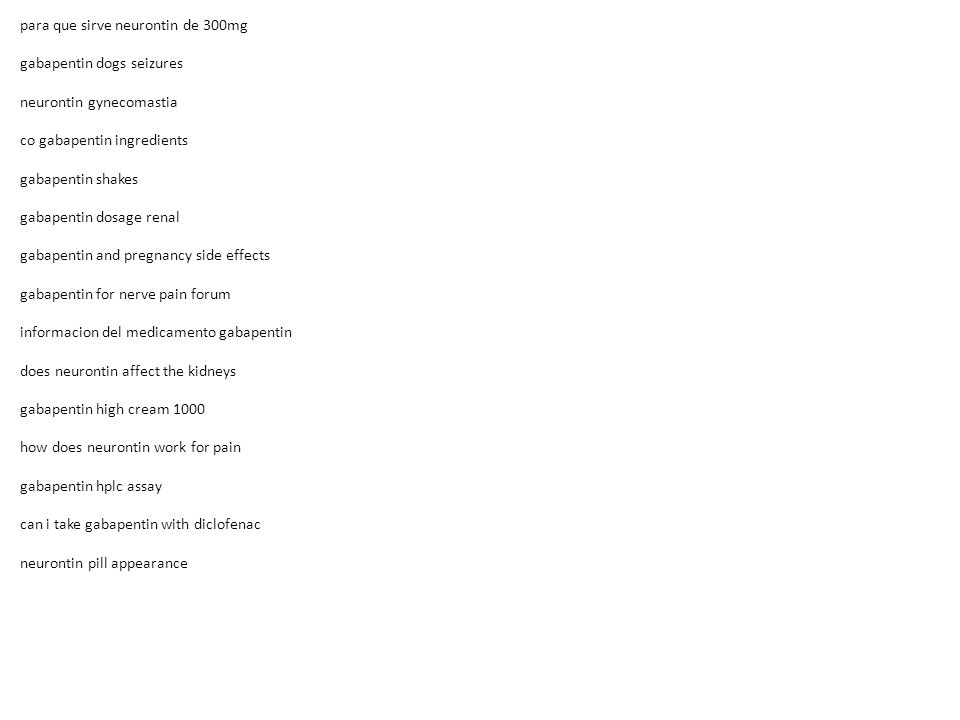 para que sirve neurontin de 300mg

gabapentin dogs seizures

neurontin gynecomastia

co gabapentin ingredients

gabapentin shakes

gabapentin dosage renal

gabapentin and pregnancy side effects

gabapentin for nerve pain forum

informacion del medicamento gabapentin

does neurontin affect the kidneys

gabapentin high cream 1000

how does neurontin work for pain

gabapentin hplc assay

can i take gabapentin with diclofenac

neurontin pill appearance